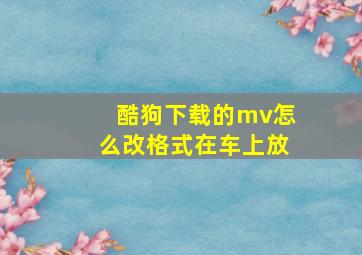 酷狗下载的mv怎么改格式在车上放